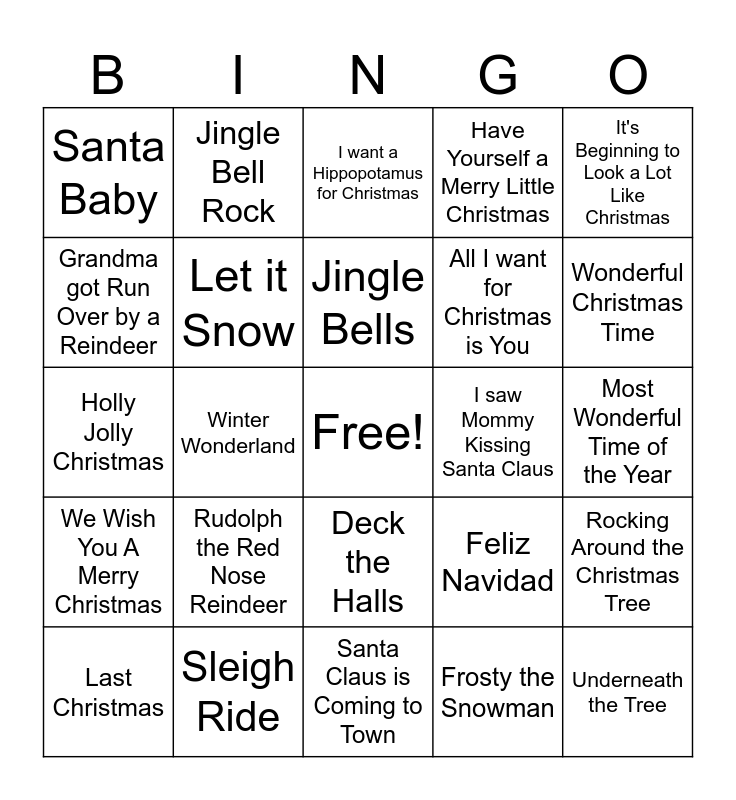 | B | I | N | G | O |
|---|---|---|---|---|
| Santa Baby | Jingle Bell Rock | I want a Hippopotamus for Christmas | Have Yourself a Merry Little Christmas | It's Beginning to Look a Lot Like Christmas |
| Grandma got Run Over by a Reindeer | Let it Snow | Jingle Bells | All I want for Christmas is You | Wonderful Christmas Time |
| Holly Jolly Christmas | Winter Wonderland | Free! | I saw Mommy Kissing Santa Claus | Most Wonderful Time of the Year |
| We Wish You A Merry Christmas | Rudolph the Red Nose Reindeer | Deck the Halls | Feliz Navidad | Rocking Around the Christmas Tree |
| Last Christmas | Sleigh Ride | Santa Claus is Coming to Town | Frosty the Snowman | Underneath the Tree |